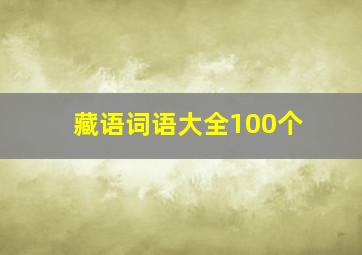 藏语词语大全100个